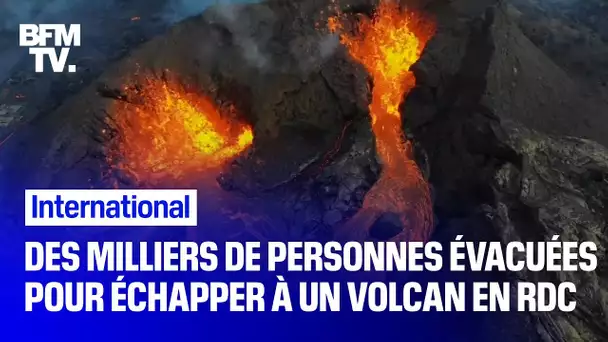 BFM TV.

International

DES MILLIERS DE PERSONNES ÉVACUÉES POUR ÉCHAPPER À UN VOLCAN EN RDC